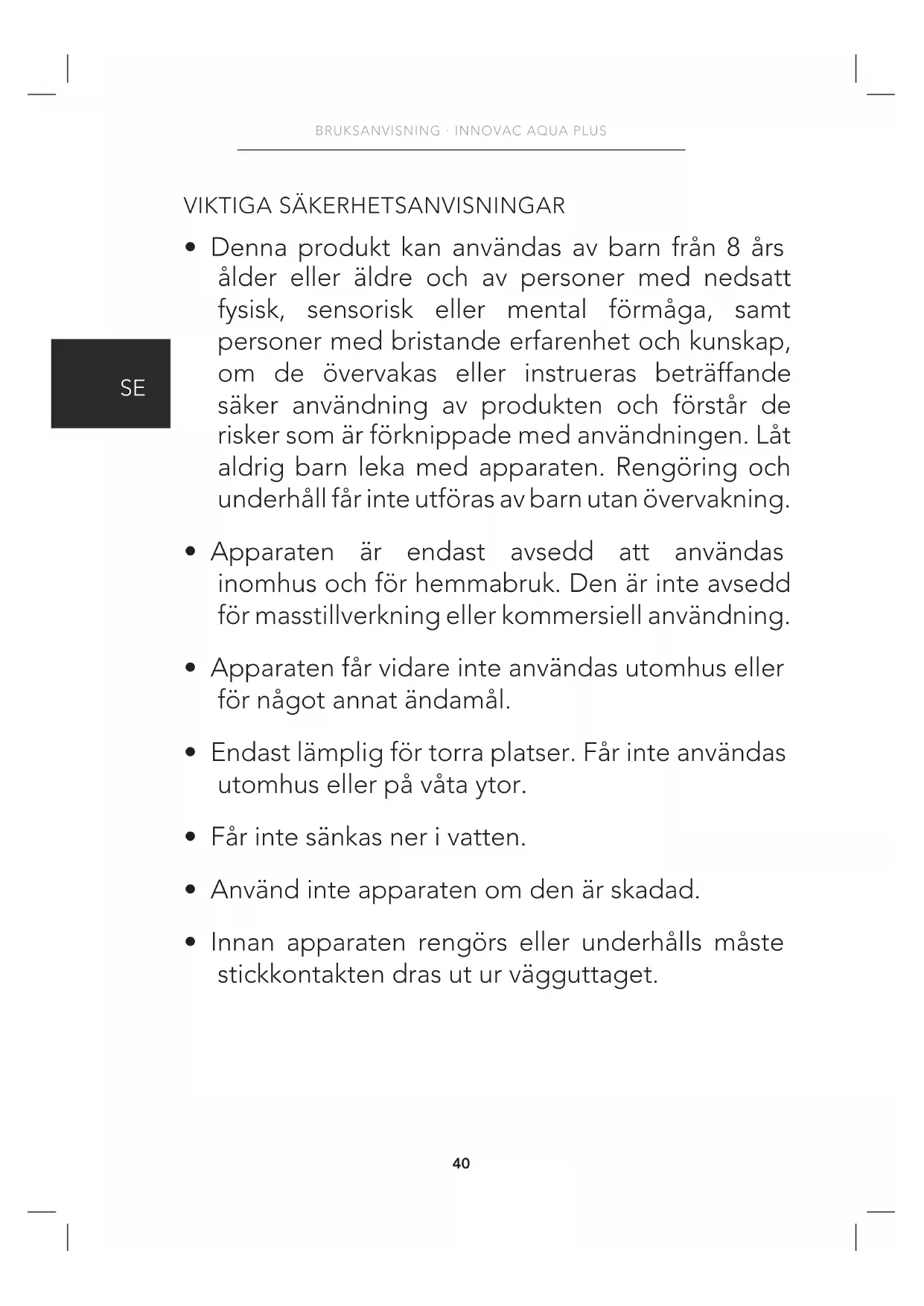 BRUKSANVISNING · INNOVAC AQUA PLUS

VIKTIGA SÄKERHETSANVISNINGAR

SE

• Denna produkt kan användas av barn från 8 års ålder eller äldre och av personer med nedsatt fysisk, sensorisk eller mental förmåga, samt personer med bristande erfarenhet och kunskap, om de övervakas eller instrueras beträffande säker användning av produkten och förstår de risker som är förknippade med användningen. Låt aldrig barn leka med apparaten. Rengöring och underhåll får inte utföras av barn utan övervakning.

• Apparaten är endast avsedd att användas inomhus och för hemmabruk. Den är inte avsedd för masstillverkning eller kommersiell användning.

• Apparaten får vidare inte användas utomhus eller för något annat ändamål.

• Endast lämplig för torra platser. Får inte användas utomhus eller på våta ytor.

• Får inte sänkas ner i vatten.

• Använd inte apparaten om den är skadad.

• Innan apparaten rengörs eller underhålls måste stickkontakten dras ut ur vägguttaget.

40